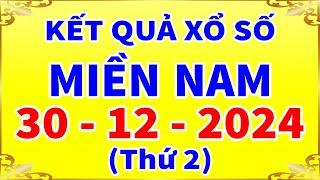 KẾT QUẢ XỔ SỐ
MIỀN NAM
30 - 12 - 2024
(Thứ 2)